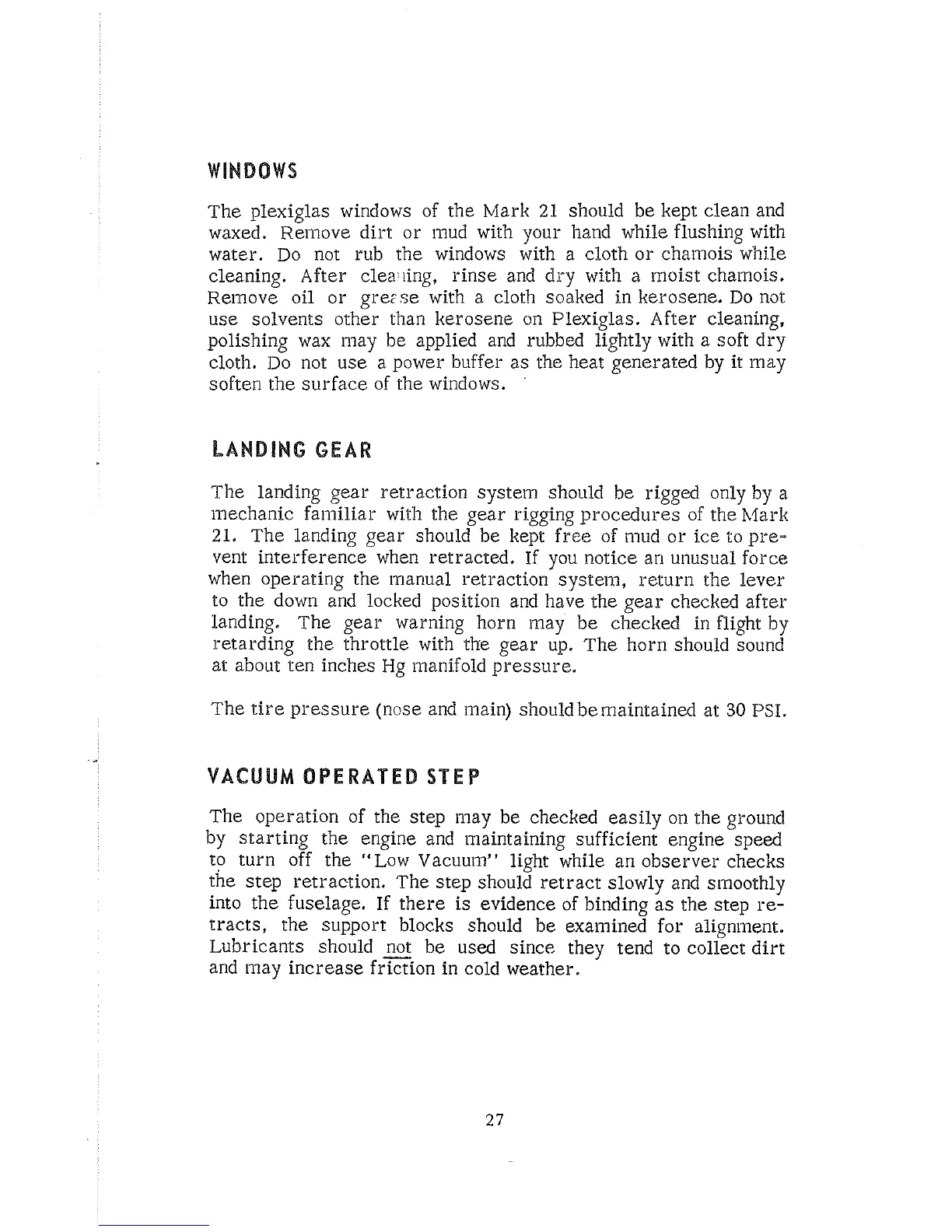 WINDOWS

The plexiglas windows of the Mark 21 should be kept clean and waxed. Remove dirt or mud with your hand while flushing with water. Do not rub the windows with a cloth or chamois while cleaning. After cleaning, rinse and dry with a moist chamois. Remove oil or grease with a cloth soaked in kerosene. Do not use solvents other than kerosene on Plexiglas. After cleaning, polishing wax may be applied and rubbed lightly with a soft dry cloth. Do not use a power buffer as the heat generated by it may soften the surface of the windows.

LANDING GEAR

The landing gear retraction system should be rigged only by a mechanic familiar with the gear rigging procedures of the Mark 21. The landing gear should be kept free of mud or ice to prevent interference when retracted. If you notice an unusual force when operating the manual retraction system, return the lever to the down and locked position and have the gear checked after landing. The gear warning horn may be checked in flight by retarding the throttle with the gear up. The horn should sound at about ten inches Hg manifold pressure.

The tire pressure (nose and main) should be maintained at 30 PSI.

VACUUM OPERATED STEP

The operation of the step may be checked easily on the ground by starting the engine and maintaining sufficient engine speed to turn off the "Low Vacuum" light while an observer checks the step retraction. The step should retract slowly and smoothly into the fuselage. If there is evidence of binding as the step retracts, the support blocks should be examined for alignment. Lubricants should not be used since they tend to collect dirt and may increase friction in cold weather.

27